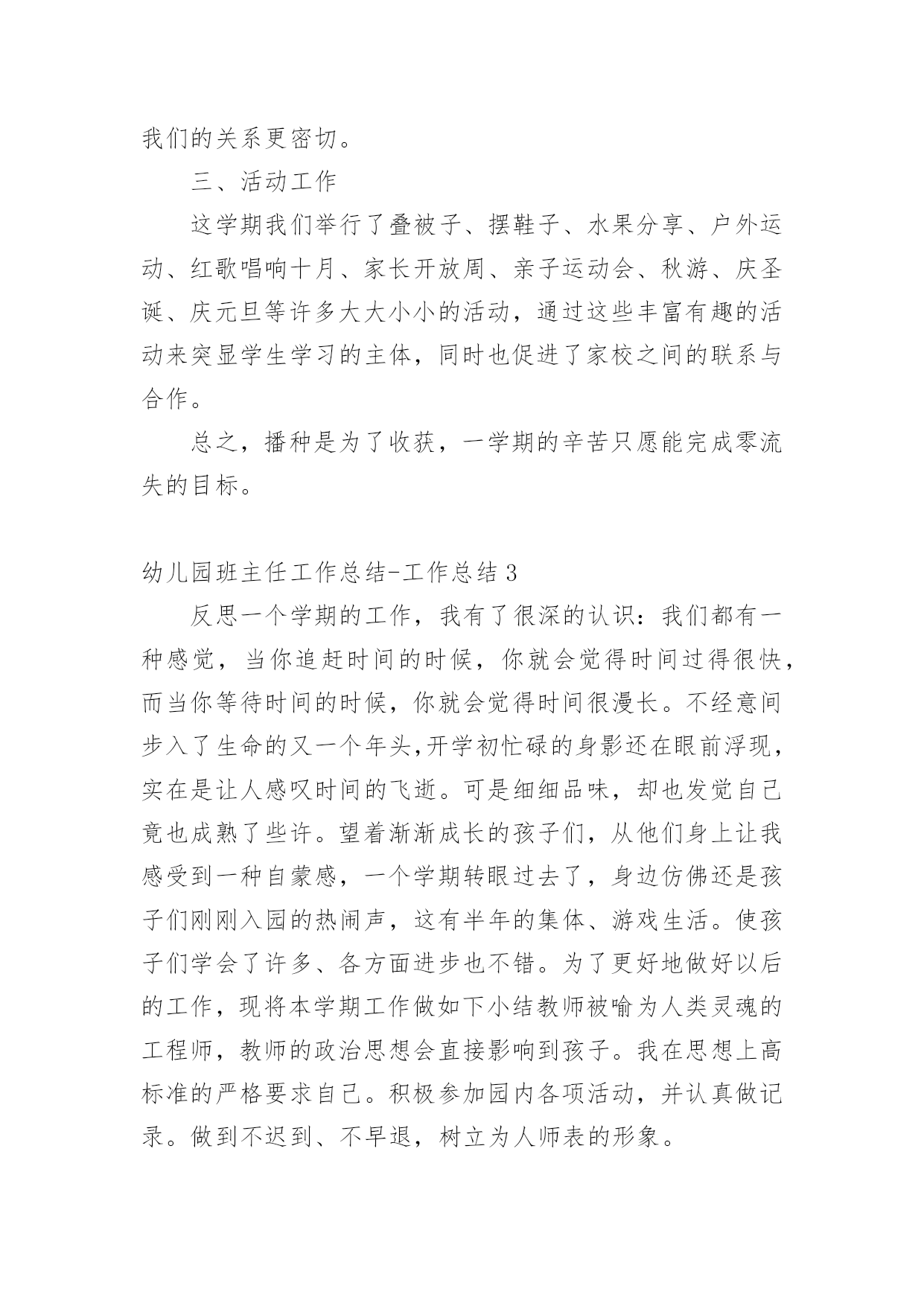 我们的关系更密切。

三、活动工作

这学期我们举行了叠被子、摆鞋子、水果分享、户外运动、红歌唱响十月、家长开放周、亲子运动会、秋游、庆圣诞、庆元旦等许多大大小小的活动，通过这些丰富有趣的活动来突显学生学习的主体，同时也促进了家校之间的联系与合作。

总之，播种是为了收获，一学期的辛苦只愿能完成零流失的目标。

幼儿园班主任工作总结-工作总结3

反思一个学期的工作，我有了很深的认识：我们都有一种感觉，当你追赶时间的时候，你就会觉得时间过得很快，而当你等待时间的时候，你就会觉得时间很漫长。不经意间步入了生命的又一个年头,开学初忙碌的身影还在眼前浮现，实在是让人感叹时间的飞逝。可是细细品味，却也发觉自己竟也成熟了些许。望着渐渐成长的孩子们，从他们身上让我感受到一种自豪感，一个学期转眼过去了，身边仿佛还是孩子们刚刚入园的热闹声，这有半年的集体、游戏生活。使孩子们学会了许多、各方面进步也不错。为了更好地做好以后的工作，现将本学期工作做如下小结教师被喻为人类灵魂的工程师，教师的政治思想会直接影响到孩子。我在思想上高标准的严格要求自己。积极参加园内各项活动，并认真做记录。做到不迟到、不早退，树立为人师表的形象。